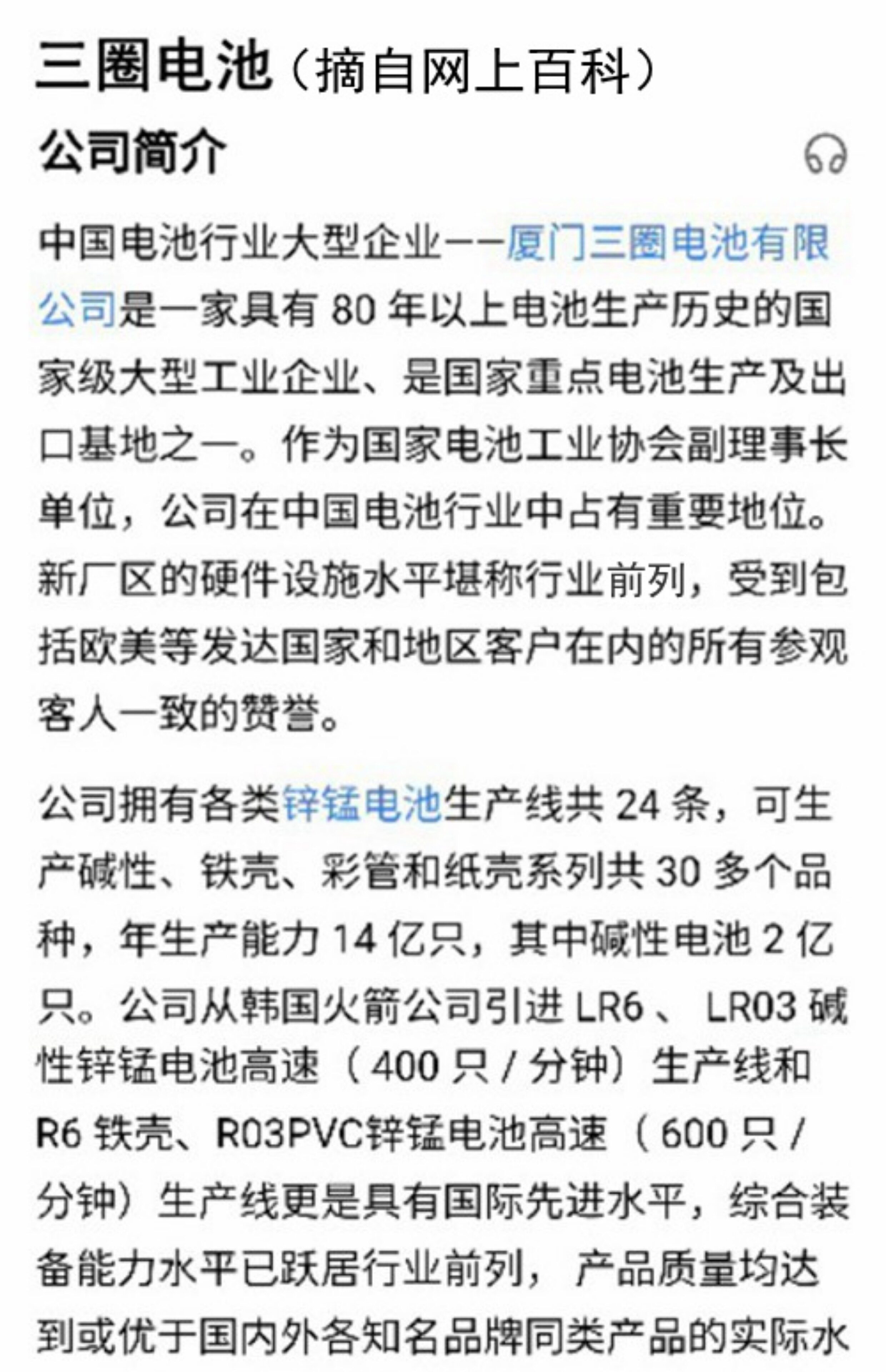 三圈电池（摘自网上百科）

公司简介

中国电池行业大型企业——厦门三圈电池有限公司是一家具有 80 年以上电池生产历史的国家级大型工业企业、是国家重点电池生产及出口基地之一。作为国家电池工业协会副理事长单位，公司在中国电池行业中占有重要地位。新厂区的硬件设施水平堪称行业前列，受到包括欧美等发达国家和地区客户在内的所有参观客人一致的赞誉。

公司拥有各类锌锰电池生产线共 24 条，可生产碱性、铁壳、彩管和纸壳系列共 30 多个品种，年生产能力 14 亿只，其中碱性电池 2 亿只。公司从韩国火箭公司引进 LR6 、 LR03 碱性锌锰电池高速（ 400 只 / 分钟）生产线和 R6 铁壳、R03PVC锌锰电池高速（ 600 只 / 分钟）生产线更是具有国际先进水平，综合装备能力水平已跃居行业前列， 产品质量均达到或优于国内外各知名品牌同类产品的实际水